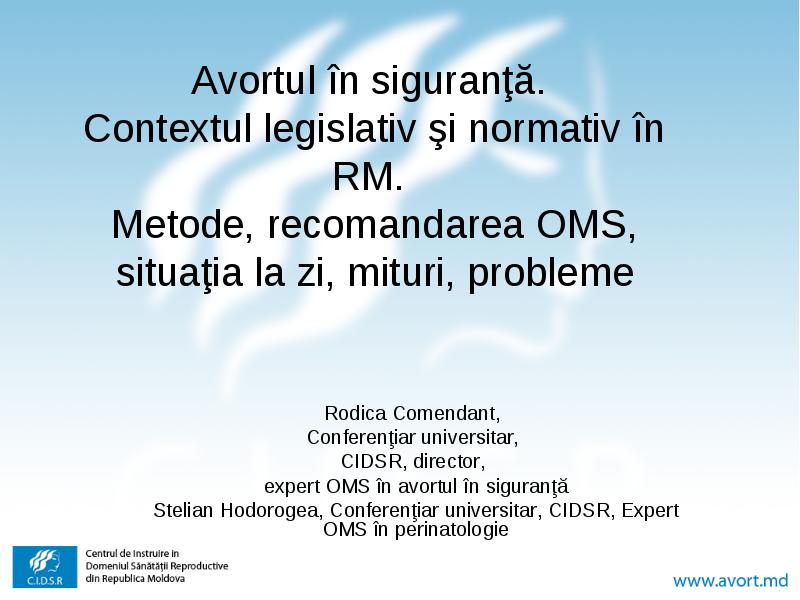 Avortul în siguranţă.
Contextul legislativ şi normativ în RM.
Metode, recomandarea OMS, situaţia la zi, mituri, probleme

Rodica Comendant,
Conferenţiar universitar,
CIDSR, director,
expert OMS în avortul în siguranţă
Stelian Hodorogea, Conferenţiar universitar, CIDSR, Expert OMS în perinatologie

C.I.D.S.R
Centrul de Instruire în Domeniul Sănătăţii Reproductive din Republica Moldova

www.avort.md